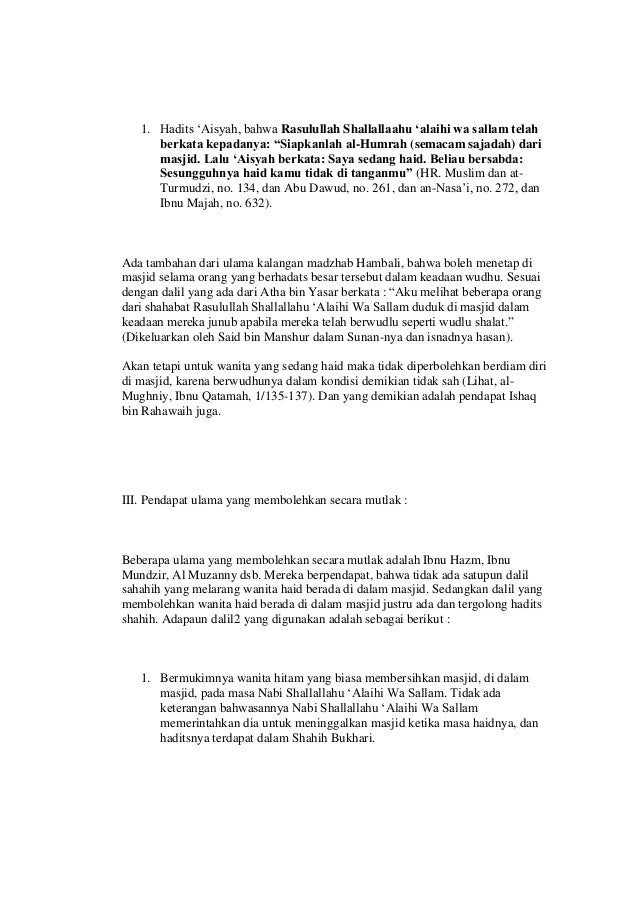 1. Hadits ‘Aisyah, bahwa Rasulullah Shallallaahu ‘alaihi wa sallam telah berkata kepadanya: “Siapkanlah al-Humrah (semacam sajadah) dari masjid. Lalu ‘Aisyah berkata: Saya sedang haid. Beliau bersabda: Sesungguhnya haid kamu tidak di tanganmu” (HR. Muslim dan at-Turmudzi, no. 134, dan Abu Dawud, no. 261, dan an-Nasa’i, no. 272, dan Ibnu Majah, no. 632).

Ada tambahan dari ulama kalangan madzhab Hambali, bahwa boleh menetap di masjid selama orang yang berhadats besar tersebut dalam keadaan wudhu. Sesuai dengan dalil yang ada dari Atha bin Yasar berkata : “Aku melihat beberapa orang dari shahabat Rasulullah Shallallahu ‘Alaihi Wa Sallam duduk di masjid dalam keadaan mereka junub apabila mereka telah berwudlu seperti wudlu shalat.” (Dikeluarkan oleh Said bin Manshur dalam Sunan-nya dan isnadnya hasan).

Akan tetapi untuk wanita yang sedang haid maka tidak diperbolehkan berdiam diri di masjid, karena berwudhunya dalam kondisi demikian tidak sah (Lihat, al-Mughniy, Ibnu Qatamah, 1/135-137). Dan yang demikian adalah pendapat Ishaq bin Rahawaih juga.

III. Pendapat ulama yang membolehkan secara mutlak :

Beberapa ulama yang membolehkan secara mutlak adalah Ibnu Hazm, Ibnu Mundzir, Al Muzanny dsb. Mereka berpendapat, bahwa tidak ada satupun dalil sahahih yang melarang wanita haid berada di dalam masjid. Sedangkan dalil yang membolehkan wanita haid berada di dalam masjid justru ada dan tergolong hadits shahih. Adapaun dalil2 yang digunakan adalah sebagai berikut :

1. Bermukimnya wanita hitam yang biasa membersihkan masjid, di dalam masjid, pada masa Nabi Shallallahu ‘Alaihi Wa Sallam. Tidak ada keterangan bahwasannya Nabi Shallallahu ‘Alaihi Wa Sallam memerintahkan dia untuk meninggalkan masjid ketika masa haidnya, dan haditsnya terdapat dalam Shahih Bukhari.